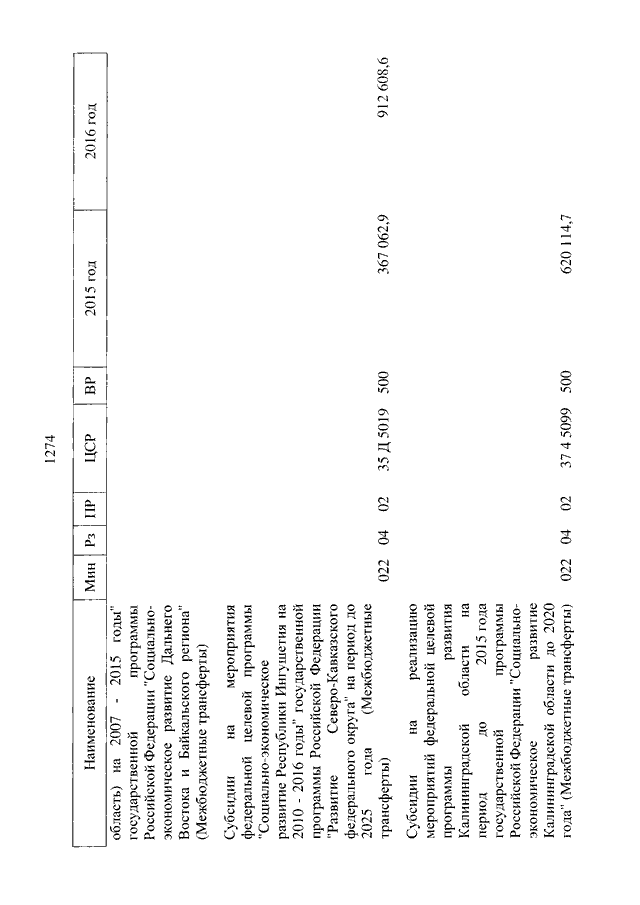 1274

| Наименование | Мин | Рз | ПР | ЦСР | ВР | 2015 год | 2016 год |
|---|---|---|---|---|---|---|---|
| область) на 2007 - 2015 годы" государственной программы Российской Федерации "Социально-экономическое развитие Дальнего Востока и Байкальского региона" (Межбюджетные трансферты) | | | | | | | |
| Субсидии на мероприятия федеральной целевой программы "Социально-экономическое развитие Республики Ингушетия на 2010 - 2016 годы" государственной программы Российской Федерации "Развитие Северо-Кавказского федерального округа" на период до 2025 года (Межбюджетные трансферты) | 022 | 04 | 02 | 35 Д 5019 | 500 | 367 062,9 | 912 608,6 |
| Субсидии на реализацию мероприятий федеральной целевой программы развития Калининградской области на период до 2015 года государственной программы Российской Федерации "Социально-экономическое развитие Калининградской области до 2020 года" (Межбюджетные трансферты) | 022 | 04 | 02 | 37 4 5099 | 500 | 620 114,7 | |